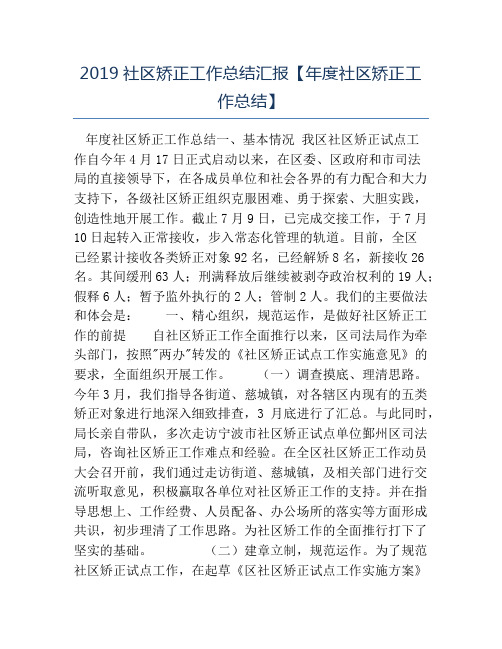 2019 社区矫正工作总结汇报【年度社区矫正工作总结】

年度社区矫正工作总结一、基本情况 我区社区矫正试点工作自今年 4 月 17 日正式启动以来，在区委、区政府和市司法局的直接领导下，在各成员单位和社会各界的有力配合和大力支持下，各级社区矫正组织克服困难、勇于探索、大胆实践，创造性地开展工作。截止 7 月 9 日，已完成交接工作，于 7 月 10 日起转入正常接收，步入常态化管理的轨道。目前，全区已经累计接收各类矫正对象 92 名，已经解矫 8 名，新接收 26 名。其间缓刑 63 人；刑满释放后继续被剥夺政治权利的 19 人；假释 6 人；暂予监外执行的 2 人；管制 2 人。我们的主要做法和体会是： 一、精心组织，规范运作，是做好社区矫正工作的前提 自社区矫正工作全面推行以来，区司法局作为牵头部门，按照"两办"转发的《社区矫正试点工作实施意见》的要求，全面组织开展工作。 （一）调查摸底、理清思路。今年 3 月，我们指导各街道、慈城镇，对各辖区内现有的五类矫正对象进行地深入细致排查，3 月底进行了汇总。与此同时，局长亲自带队，多次走访宁波市社区矫正试点单位鄞州区司法局，咨询社区矫正工作难点和经验。在全区社区矫正工作动员大会召开前，我们通过走访街道、慈城镇，及相关部门进行交流听取意见，积极赢取各单位对社区矫正工作的支持。并在指导思想上、工作经费、人员配备、办公场所的落实等方面形成共识，初步理清了工作思路。为社区矫工作的全面推行打下了坚实的基础。 （二）建章立制，规范运作。为了规范社区矫正试点工作，在起草《区社区矫正试点工作实施方案》